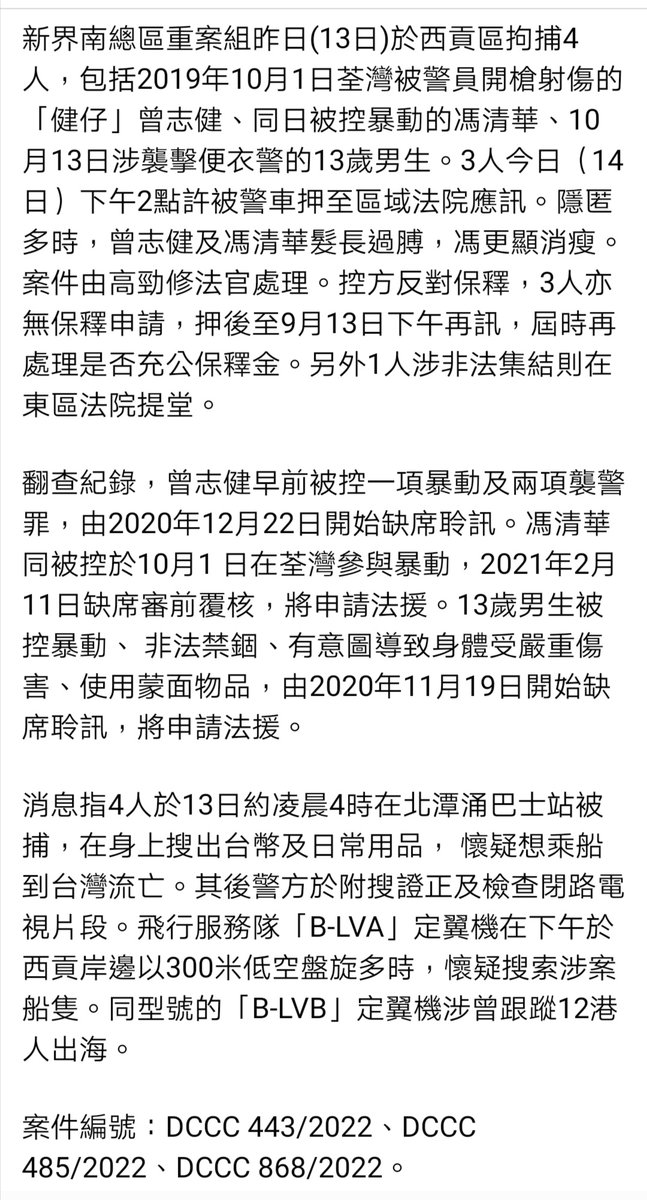 新界南總區重案組昨日(13日)於西貢區拘捕4人，包括2019年10月1日荃灣被警員開槍射傷的「健仔」曾志健、同日被控暴動的馮清華、10月13日涉襲擊便衣警的13歲男生。3人今日（14日）下午2點許被警車押至區域法院應訊。隱匿多時，曾志健及馮清華髮長過膊，馮更顯消瘦。案件由高勁修法官處理。控方反對保釋，3人亦無保釋申請，押後至9月13日下午再訊，屆時再處理是否充公保釋金。另外1人涉非法集結則在東區法院提堂。

翻查紀錄，曾志健早前被控一項暴動及兩項襲警罪，由2020年12月22日開始缺席聆訊。馮清華同被控於10月1 日在荃灣參與暴動，2021年2月11日缺席審前覆核，將申請法援。13歲男生被控暴動、 非法禁錮、有意圖導致身體受嚴重傷害、使用蒙面物品，由2020年11月19日開始缺席聆訊，將申請法援。

消息指4人於13日約凌晨4時在北潭涌巴士站被捕，在身上搜出台幣及日常用品， 懷疑想乘船到台灣流亡。其後警方於附搜證正及檢查閉路電視片段。飛行服務隊「B-LVA」定翼機在下午於西貢岸邊以300米低空盤旋多時，懷疑搜索涉案船隻。同型號的「B-LVB」定翼機涉曾跟蹤12港人出海。

案件編號：DCCC 443/2022、DCCC 485/2022、DCCC 868/2022。